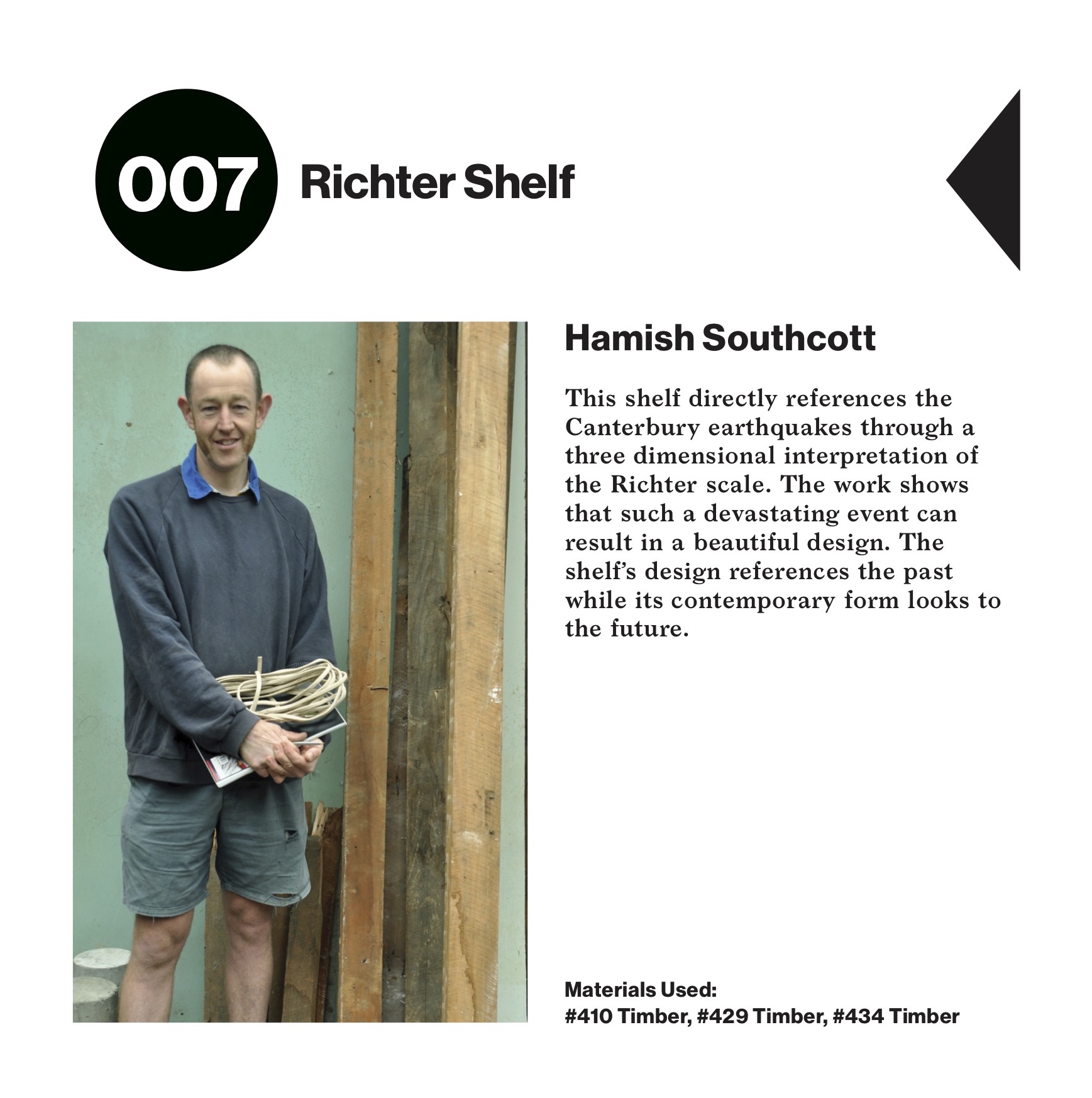 007 Richter Shelf

Hamish Southcott

This shelf directly references the Canterbury earthquakes through a three dimensional interpretation of the Richter scale. The work shows that such a devastating event can result in a beautiful design. The shelf's design references the past while its contemporary form looks to the future.

Materials Used:
#410 Timber, #429 Timber, #434 Timber